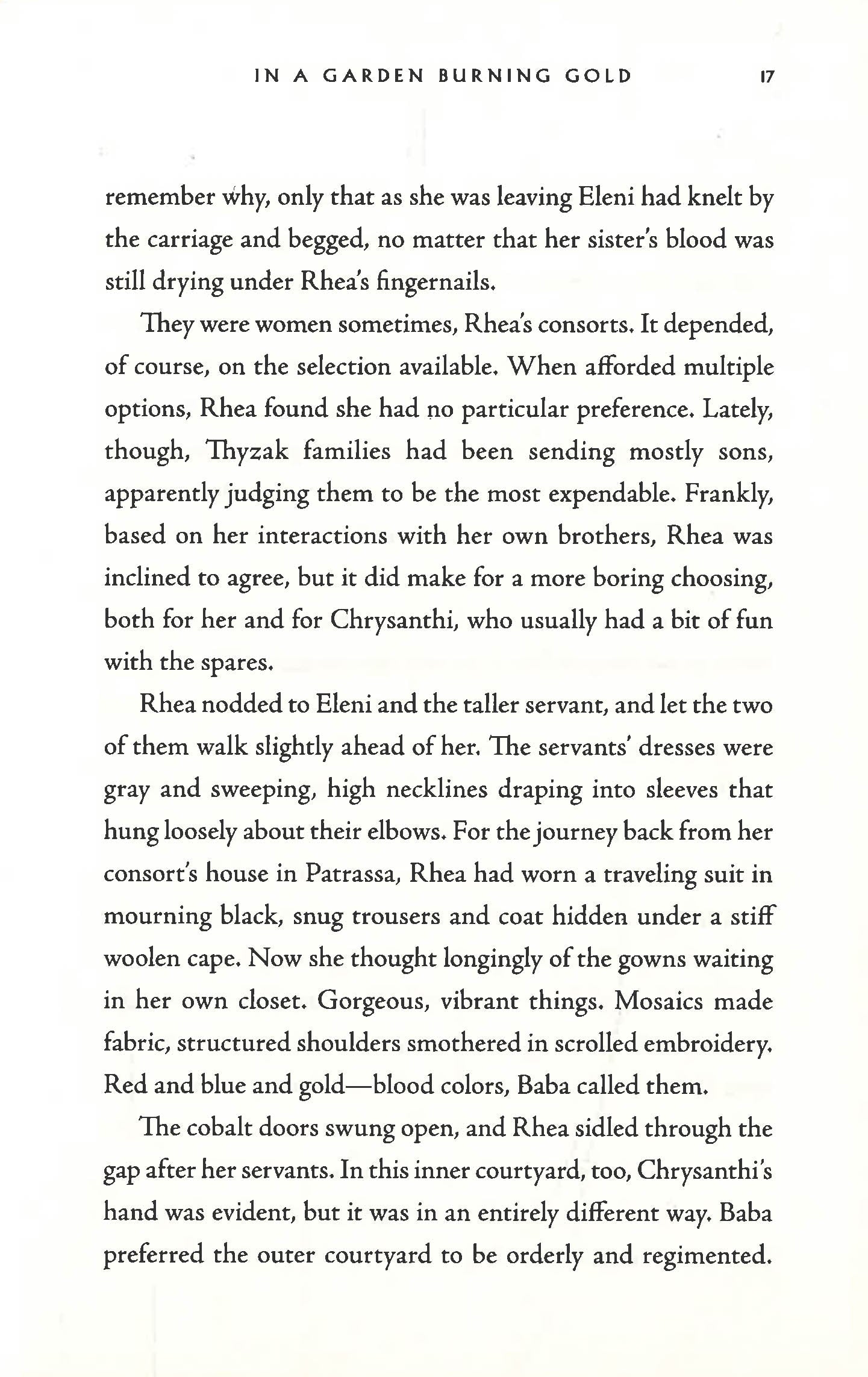 IN A GARDEN BURNING GOLD 17

remember why, only that as she was leaving Eleni had knelt by the carriage and begged, no matter that her sister's blood was still drying under Rhea's fingernails.

They were women sometimes, Rhea's consorts. It depended, of course, on the selection available. When afforded multiple options, Rhea found she had no particular preference. Lately, though, Thyzak families had been sending mostly sons, apparently judging them to be the most expendable. Frankly, based on her interactions with her own brothers, Rhea was inclined to agree, but it did make for a more boring choosing, both for her and for Chrysanthi, who usually had a bit of fun with the spares.

Rhea nodded to Eleni and the taller servant, and let the two of them walk slightly ahead of her. The servants' dresses were gray and sweeping, high necklines draping into sleeves that hung loosely about their elbows. For the journey back from her consort's house in Patrassa, Rhea had worn a traveling suit in mourning black, snug trousers and coat hidden under a stiff woolen cape. Now she thought longingly of the gowns waiting in her own closet. Gorgeous, vibrant things. Mosaics made fabric, structured shoulders smothered in scrolled embroidery. Red and blue and gold—blood colors, Baba called them.

The cobalt doors swung open, and Rhea sidled through the gap after her servants. In this inner courtyard, too, Chrysanthi's hand was evident, but it was in an entirely different way. Baba preferred the outer courtyard to be orderly and regimented.